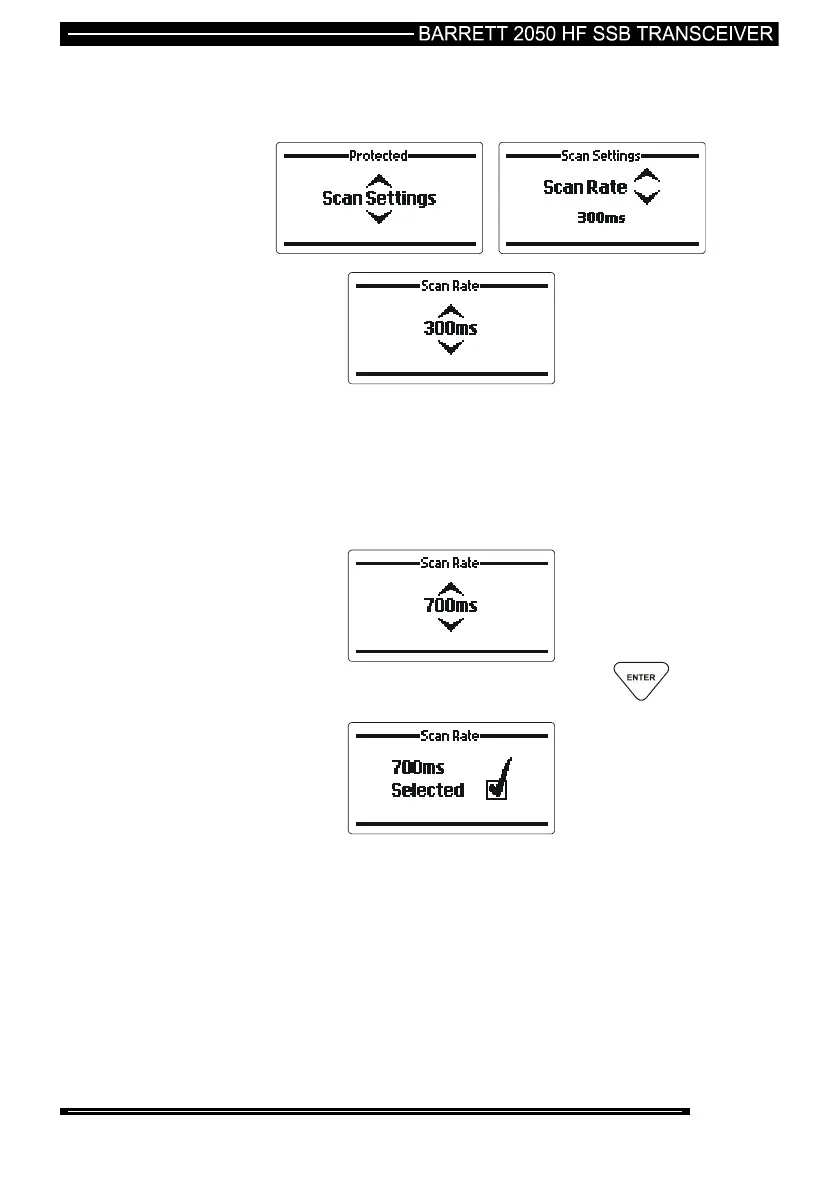 BARRETT 2050 HF SSB TRANSCEIVER

Protected

Scan Settings

Scan Settings

Scan Rate

300ms

Scan Rate

300ms

Scan Rate

700ms

ENTER

Scan Rate

700ms
Selected